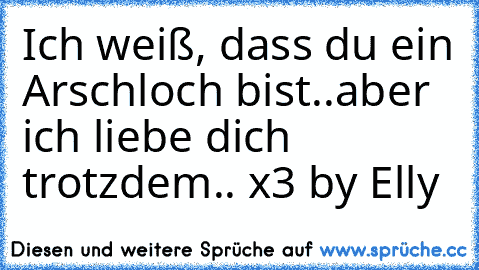 Ich weiß, dass du ein Arschloch bist..aber ich liebe dich trotzdem.. x3 by Elly

Diesen und weitere Sprüche auf www.sprüche.cc